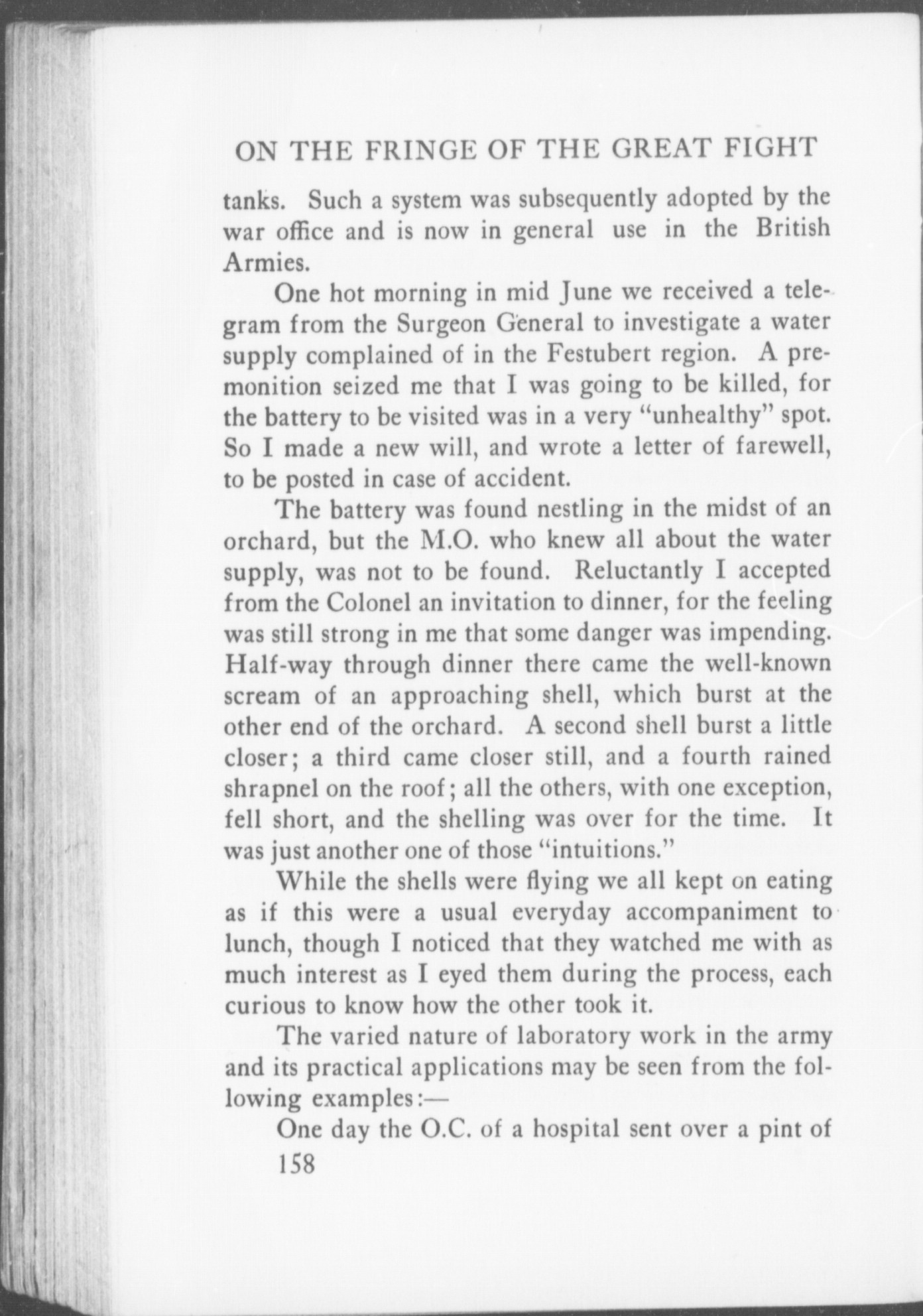 ON THE FRINGE OF THE GREAT FIGHT

tanks. Such a system was subsequently adopted by the war office and is now in general use in the British Armies.

One hot morning in mid June we received a telegram from the Surgeon General to investigate a water supply complained of in the Festubert region. A premonition seized me that I was going to be killed, for the battery to be visited was in a very "unhealthy" spot. So I made a new will, and wrote a letter of farewell, to be posted in case of accident.

The battery was found nestling in the midst of an orchard, but the M.O. who knew all about the water supply, was not to be found. Reluctantly I accepted from the Colonel an invitation to dinner, for the feeling was still strong in me that some danger was impending. Half-way through dinner there came the well-known scream of an approaching shell, which burst at the other end of the orchard. A second shell burst a little closer; a third came closer still, and a fourth rained shrapnel on the roof; all the others, with one exception, fell short, and the shelling was over for the time. It was just another one of those "intuitions."

While the shells were flying we all kept on eating as if this were a usual everyday accompaniment to lunch, though I noticed that they watched me with as much interest as I eyed them during the process, each curious to know how the other took it.

The varied nature of laboratory work in the army and its practical applications may be seen from the following examples:—

One day the O.C. of a hospital sent over a pint of

158